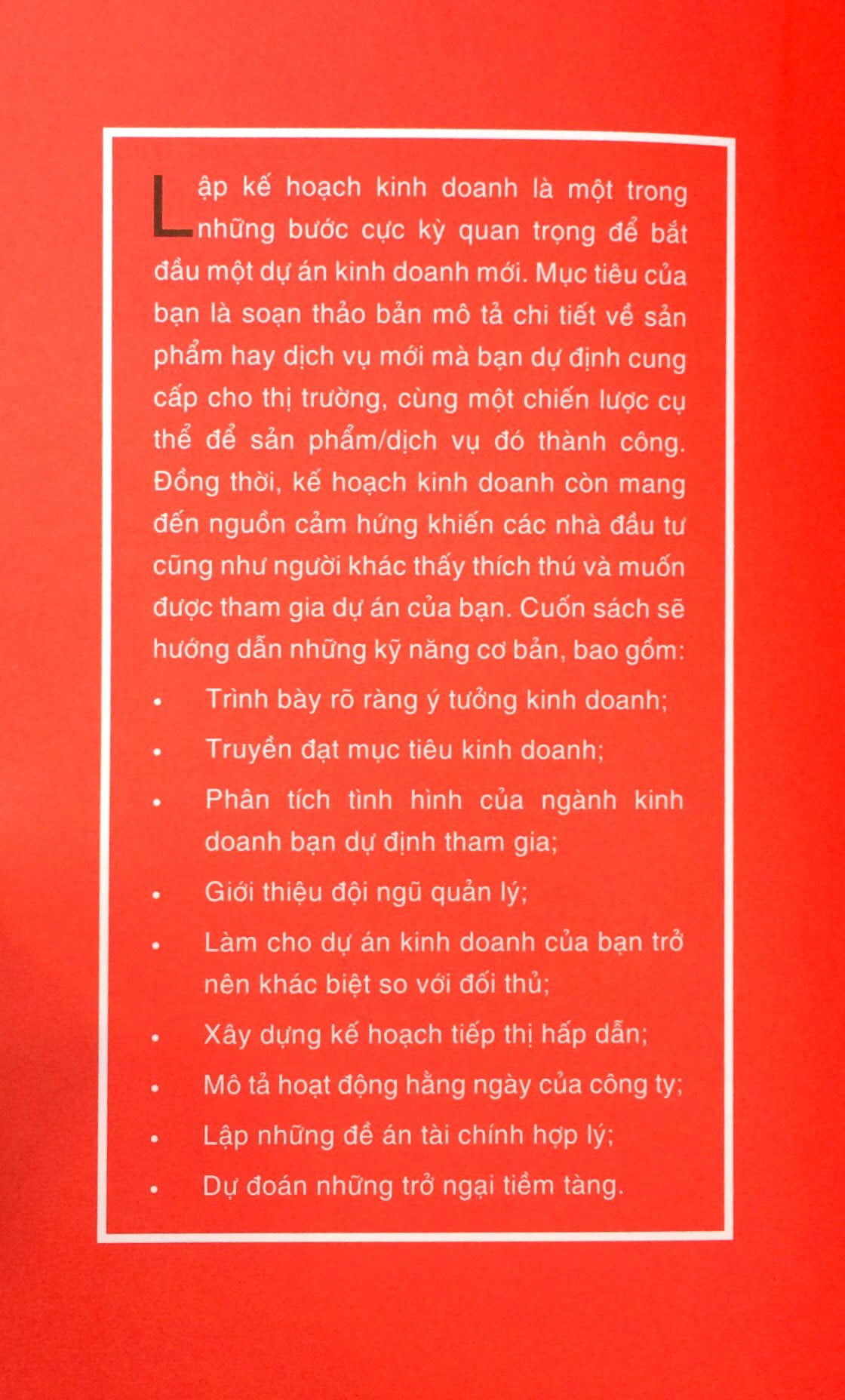 Lập kế hoạch kinh doanh là một trong những bước cực kỳ quan trọng để bắt đầu một dự án kinh doanh mới. Mục tiêu của bạn là soạn thảo bản mô tả chi tiết về sản phẩm hay dịch vụ mới mà bạn dự định cung cấp cho thị trường, cùng một chiến lược cụ thể để sản phẩm/dịch vụ đó thành công. Đồng thời, kế hoạch kinh doanh còn mang đến nguồn cảm hứng khiến các nhà đầu tư cũng như người khác thấy thích thú và muốn được tham gia dự án của bạn. Cuốn sách sẽ hướng dẫn những kỹ năng cơ bản, bao gồm:

• Trình bày rõ ràng ý tưởng kinh doanh;
• Truyền đạt mục tiêu kinh doanh;
• Phân tích tình hình của ngành kinh doanh bạn dự định tham gia;
• Giới thiệu đội ngũ quản lý;
• Làm cho dự án kinh doanh của bạn trở nên khác biệt so với đối thủ;
• Xây dựng kế hoạch tiếp thị hấp dẫn;
• Mô tả hoạt động hằng ngày của công ty;
• Lập những đề án tài chính hợp lý;
• Dự đoán những trở ngại tiềm tàng.